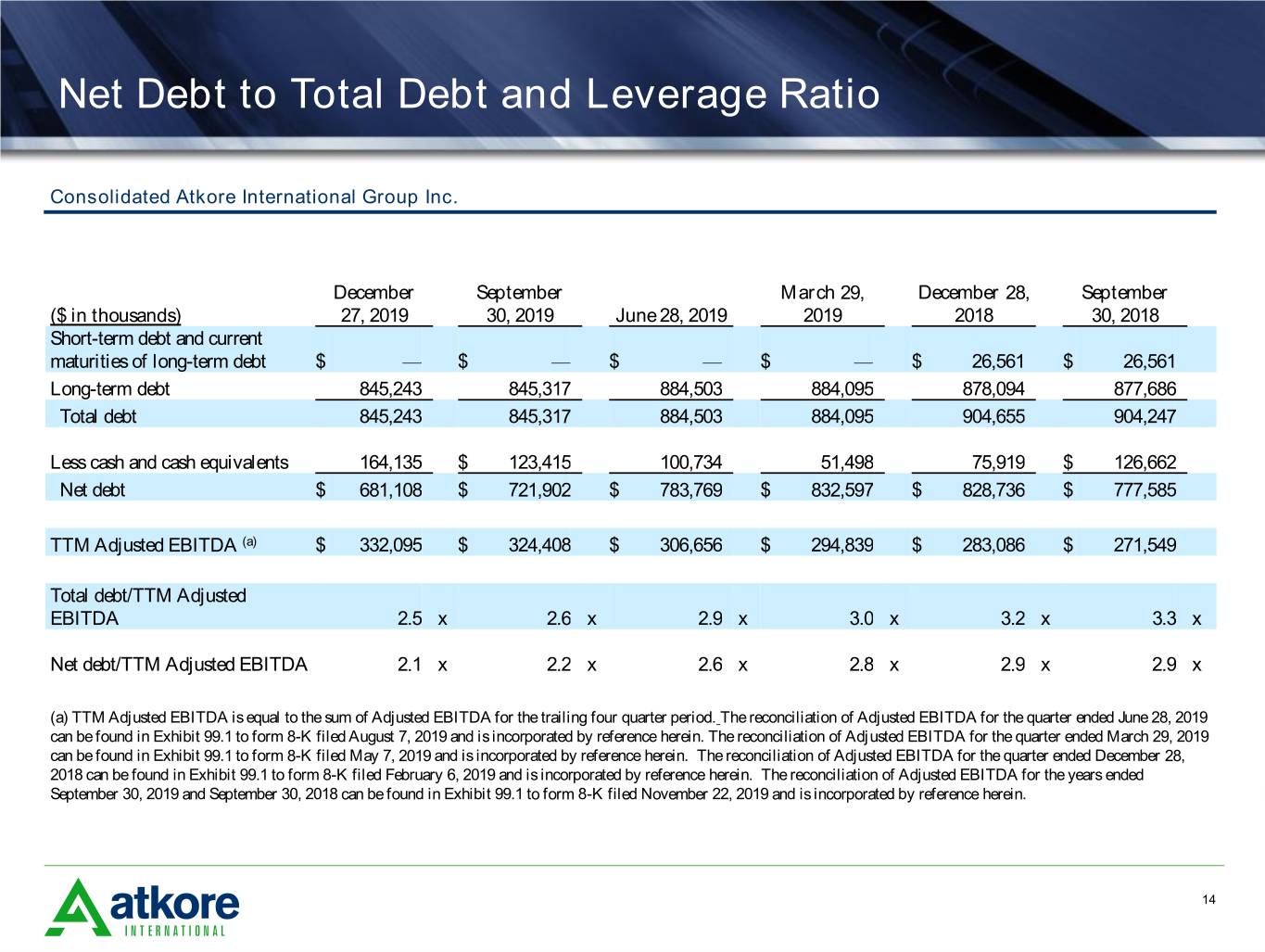 Net Debt to Total Debt and Leverage Ratio

Consolidated Atkore International Group Inc.

| ($ in thousands) | December 27, 2019 | September 30, 2019 | June 28, 2019 | March 29, 2019 | December 28, 2018 | September 30, 2018 |
|---|---|---|---|---|---|---|
| Short-term debt and current maturities of long-term debt | $ — | $ — | $ — | $ — | $ 26,561 | $ 26,561 |
| Long-term debt | 845,243 | 845,317 | 884,503 | 884,095 | 878,094 | 877,686 |
| Total debt | 845,243 | 845,317 | 884,503 | 884,095 | 904,655 | 904,247 |
| Less cash and cash equivalents | 164,135 | $ 123,415 | 100,734 | 51,498 | 75,919 | $ 126,662 |
| Net debt | $ 681,108 | $ 721,902 | $ 783,769 | $ 832,597 | $ 828,736 | $ 777,585 |
| TTM Adjusted EBITDA $^{(a)}$ | $ 332,095 | $ 324,408 | $ 306,656 | $ 294,839 | $ 283,086 | $ 271,549 |
| Total debt/TTM Adjusted EBITDA | 2.5 x | 2.6 x | 2.9 x | 3.0 x | 3.2 x | 3.3 x |
| Net debt/TTM Adjusted EBITDA | 2.1 x | 2.2 x | 2.6 x | 2.8 x | 2.9 x | 2.9 x |

(a) TTM Adjusted EBITDA is equal to the sum of Adjusted EBITDA for the trailing four quarter period. The reconciliation of Adjusted EBITDA for the quarter ended June 28, 2019 can be found in Exhibit 99.1 to form 8-K filed August 7, 2019 and is incorporated by reference herein. The reconciliation of Adjusted EBITDA for the quarter ended March 29, 2019 can be found in Exhibit 99.1 to form 8-K filed May 7, 2019 and is incorporated by reference herein. The reconciliation of Adjusted EBITDA for the quarter ended December 28, 2018 can be found in Exhibit 99.1 to form 8-K filed February 6, 2019 and is incorporated by reference herein. The reconciliation of Adjusted EBITDA for the years ended September 30, 2019 and September 30, 2018 can be found in Exhibit 99.1 to form 8-K filed November 22, 2019 and is incorporated by reference herein.

atkore
INTERNATIONAL

14